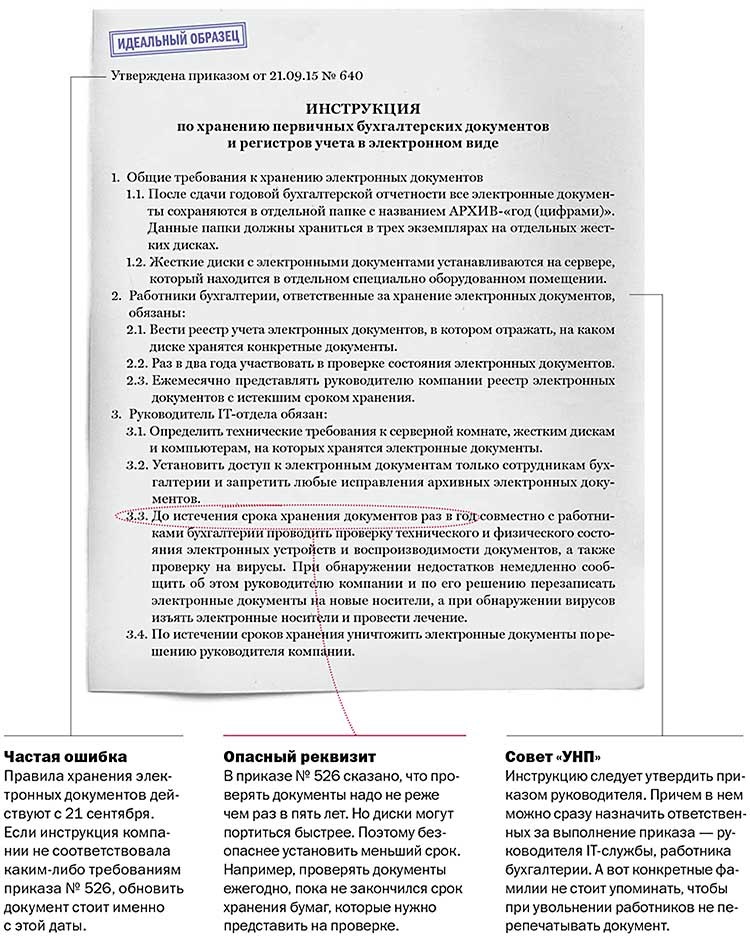 ИДЕАЛЬНЫЙ ОБРАЗЕЦ

Утверждена приказом от 21.09.15 № 640

ИНСТРУКЦИЯ
по хранению первичных бухгалтерских документов
и регистров учета в электронном виде

1. Общие требования к хранению электронных документов
1.1. После сдачи годовой бухгалтерской отчетности все электронные документы сохраняются в отдельной папке с названием АРХИВ-«год (цифрами)». Данные папки должны храниться в трех экземплярах на отдельных жестких дисках.
1.2. Жесткие диски с электронными документами устанавливаются на сервере, который находится в отдельном специально оборудованном помещении.
2. Работники бухгалтерии, ответственные за хранение электронных документов, обязаны:
2.1. Вести реестр учета электронных документов, в котором отражать, на каком диске хранятся конкретные документы.
2.2. Раз в два года участвовать в проверке состояния электронных документов.
2.3. Ежемесячно представлять руководителю компании реестр электронных документов с истекшим сроком хранения.
3. Руководитель IT-отдела обязан:
3.1. Определить технические требования к серверной комнате, жестким дискам и компьютерам, на которых хранятся электронные документы.
3.2. Установить доступ к электронным документам только сотрудникам бухгалтерии и запретить любые исправления архивных электронных документов.
3.3. До истечения срока хранения документов раз в год совместно с работниками бухгалтерии проводить проверку технического и физического состояния электронных устройств и воспроизводимости документов, а также проверку на вирусы. При обнаружении недостатков немедленно сообщить об этом руководителю компании и по его решению перезаписать электронные документы на новые носители, а при обнаружении вирусов изъять электронные носители и провести лечение.
3.4. По истечении сроков хранения уничтожить электронные документы по решению руководителя компании.

Частая ошибка
Правила хранения электронных документов действуют с 21 сентября. Если инструкция компании не соответствовала каким-либо требованиям приказа № 526, обновить документ стоит именно с этой даты.

Опасный реквизит
В приказе № 526 сказано, что проверять документы надо не реже чем раз в пять лет. Но диски могут портиться быстрее. Поэтому безопаснее установить меньший срок. Например, проверять документы ежегодно, пока не закончился срок хранения бумаг, которые нужно представить на проверке.

Совет «УНП»
Инструкцию следует утвердить приказом руководителя. Причем в нем можно сразу назначить ответственных за выполнение приказа — руководителя IT-службы, работника бухгалтерии. А вот конкретные фамилии не стоит упоминать, чтобы при увольнении работников не перепечатывать документ.